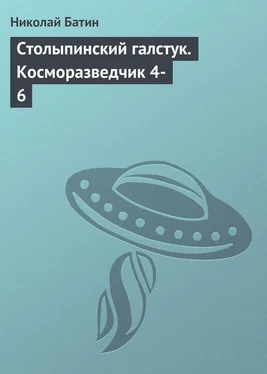 Николай Батин

Столыпинский галстук. Косморазведчик 4-6